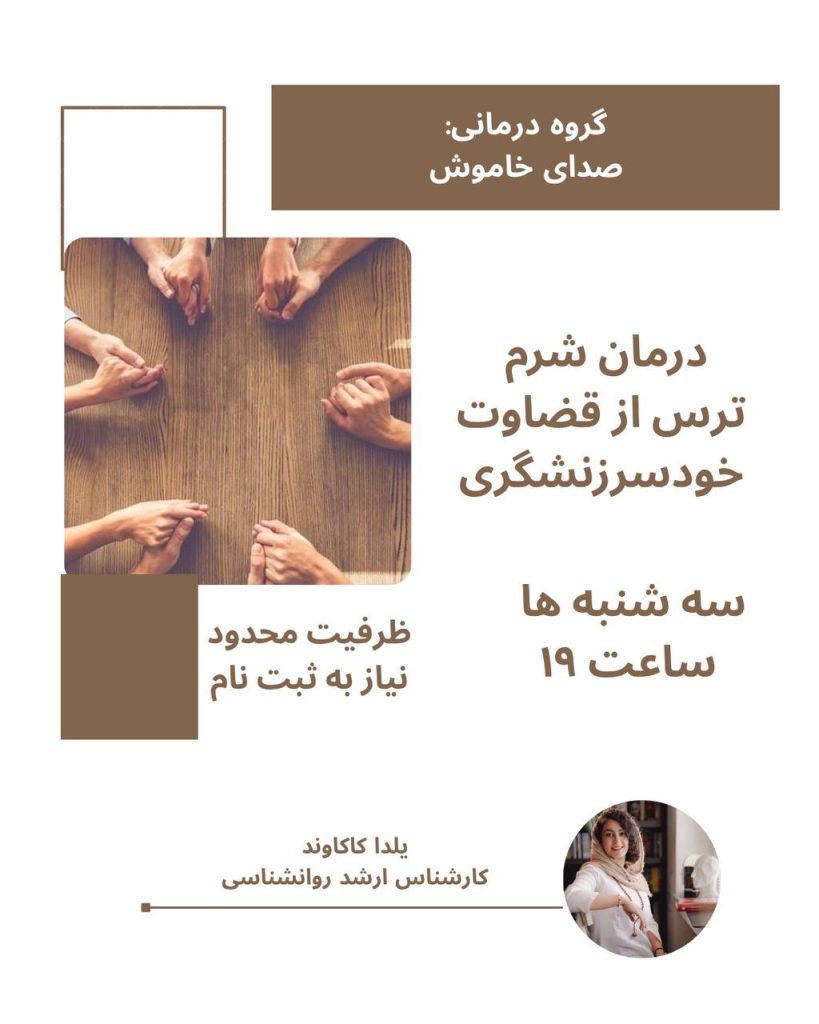 گروه درمانی:
صدای خاموش

درمان شرم
ترس از قضاوت
خودسرزنشگری

سه شنبه ها
ساعت ۱۹

ظرفیت محدود
نیاز به ثبت نام

یلدا کاکاوند
کارشناس ارشد روانشناسی